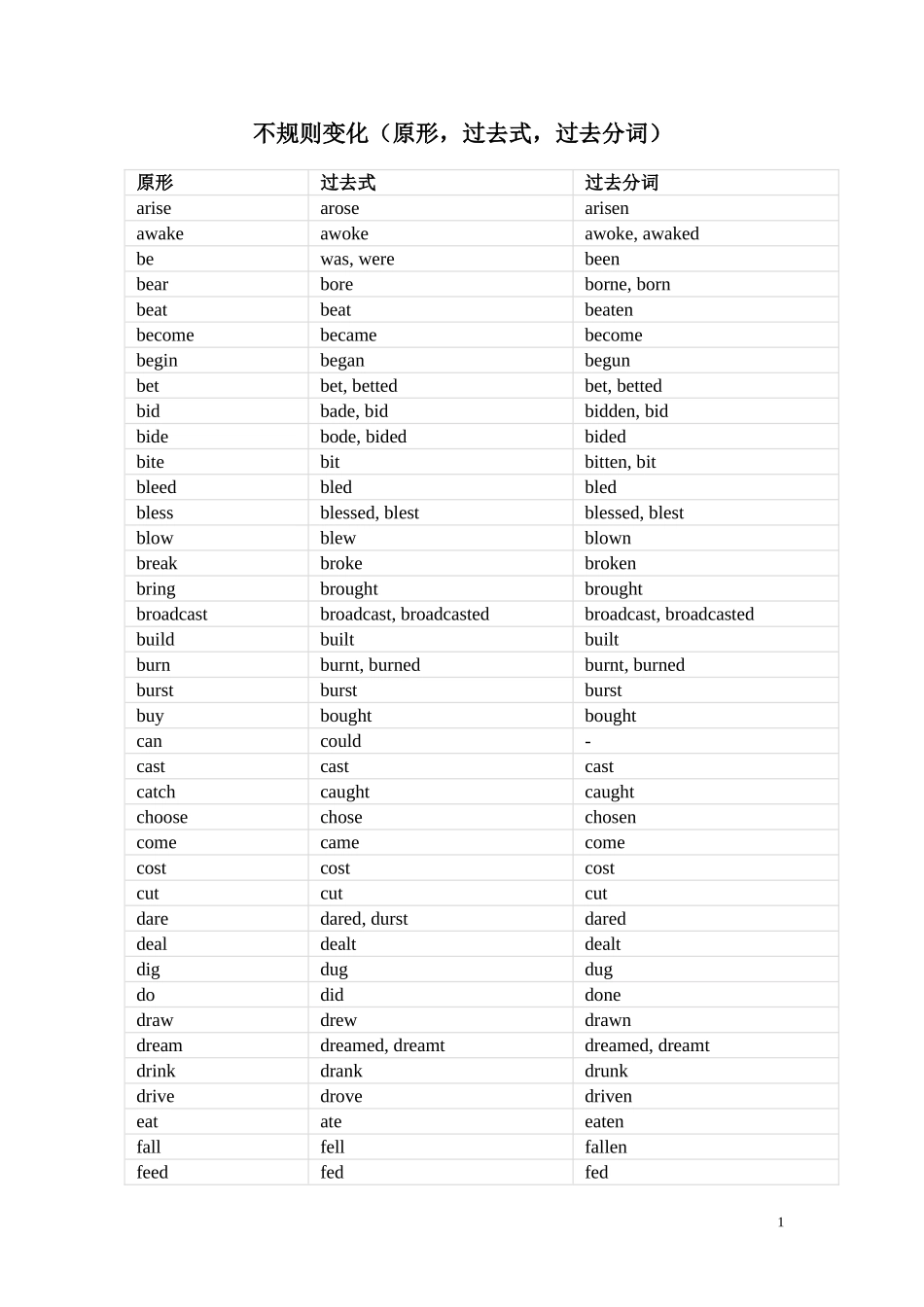 不规则变化（原形，过去式，过去分词）

| 原形 | 过去式 | 过去分词 |
|---|---|---|
| arise | arose | arisen |
| awake | awoke | awoke, awaked |
| be | was, were | been |
| bear | bore | borne, born |
| beat | beat | beaten |
| become | became | become |
| begin | began | begun |
| bet | bet, betted | bet, betted |
| bid | bade, bid | bidden, bid |
| bide | bode, bided | bided |
| bite | bit | bitten, bit |
| bleed | bled | bled |
| bless | blessed, blest | blessed, blest |
| blow | blew | blown |
| break | broke | broken |
| bring | brought | brought |
| broadcast | broadcast, broadcasted | broadcast, broadcasted |
| build | built | built |
| burn | burnt, burned | burnt, burned |
| burst | burst | burst |
| buy | bought | bought |
| can | could | - |
| cast | cast | cast |
| catch | caught | caught |
| choose | chose | chosen |
| come | came | come |
| cost | cost | cost |
| cut | cut | cut |
| dare | dared, durst | dared |
| deal | dealt | dealt |
| dig | dug | dug |
| do | did | done |
| draw | drew | drawn |
| dream | dreamed, dreamt | dreamed, dreamt |
| drink | drank | drunk |
| drive | drove | driven |
| eat | ate | eaten |
| fall | fell | fallen |
| feed | fed | fed |

1